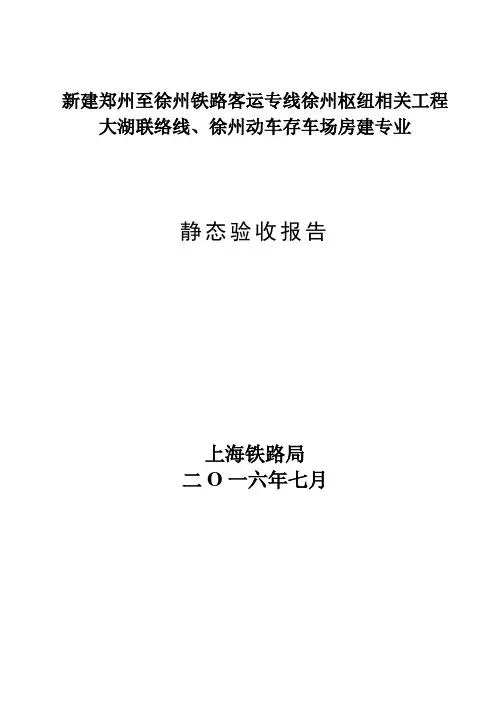 新建郑州至徐州铁路客运专线徐州枢纽相关工程
大湖联络线、徐州动车存车场房建专业

静态验收报告

上海铁路局
二O一六年七月